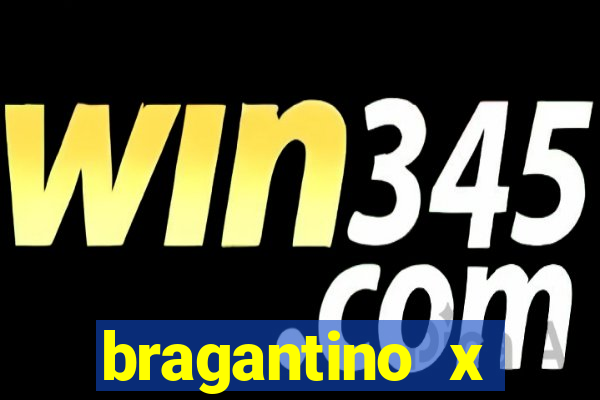 win345
com
bragantino x